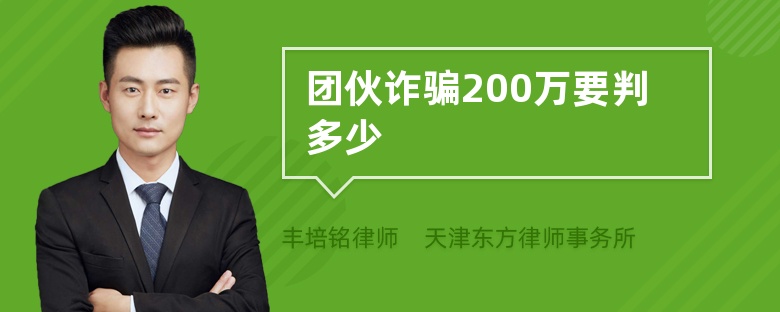 团伙诈骗200万要判多少

丰培铭律师　天津东方律师事务所